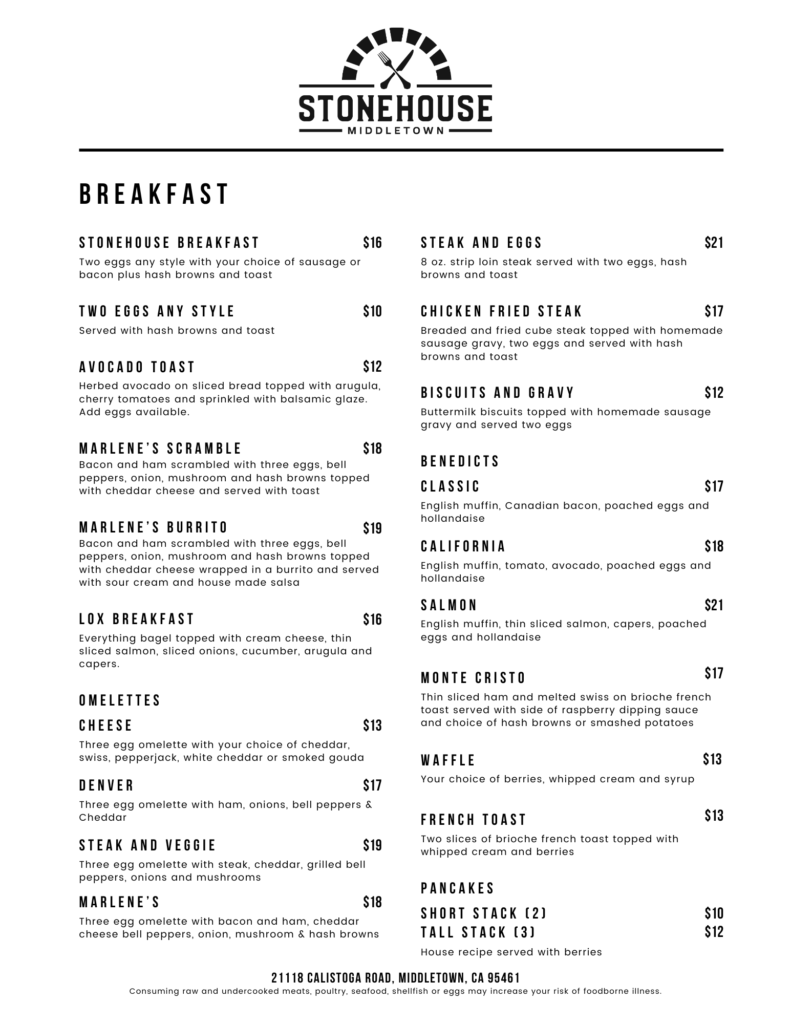 STONEHOUSE
MIDDLETOWN

BREAKFAST

STONEHOUSE BREAKFAST $16
Two eggs any style with your choice of sausage or bacon plus hash browns and toast

TWO EGGS ANY STYLE $10
Served with hash browns and toast

AVOCADO TOAST $12
Herbed avocado on sliced bread topped with arugula, cherry tomatoes and sprinkled with balsamic glaze. Add eggs available.

MARLENE'S SCRAMBLE $18
Bacon and ham scrambled with three eggs, bell peppers, onion, mushroom and hash browns topped with cheddar cheese and served with toast

MARLENE'S BURRITO $19
Bacon and ham scrambled with three eggs, bell peppers, onion, mushroom and hash browns topped with cheddar cheese wrapped in a burrito and served with sour cream and house made salsa

LOX BREAKFAST $16
Everything bagel topped with cream cheese, thin sliced salmon, sliced onions, cucumber, arugula and capers.

OMELETTES

CHEESE $13
Three egg omelette with your choice of cheddar, swiss, pepperjack, white cheddar or smoked gouda

DENVER $17
Three egg omelette with ham, onions, bell peppers & Cheddar

STEAK AND VEGGIE $19
Three egg omelette with steak, cheddar, grilled bell peppers, onions and mushrooms

MARLENE'S $18
Three egg omelette with bacon and ham, cheddar cheese bell peppers, onion, mushroom & hash browns

STEAK AND EGGS $21
8 oz. strip loin steak served with two eggs, hash browns and toast

CHICKEN FRIED STEAK $17
Breaded and fried cube steak topped with homemade sausage gravy, two eggs and served with hash browns and toast

BISCUITS AND GRAVY $12
Buttermilk biscuits topped with homemade sausage gravy and served two eggs

BENEDICTS

CLASSIC $17
English muffin, Canadian bacon, poached eggs and hollandaise

CALIFORNIA $18
English muffin, tomato, avocado, poached eggs and hollandaise

SALMON $21
English muffin, thin sliced salmon, capers, poached eggs and hollandaise

MONTE CRISTO $17
Thin sliced ham and melted swiss on brioche french toast served with side of raspberry dipping sauce and choice of hash browns or smashed potatoes

WAFFLE $13
Your choice of berries, whipped cream and syrup

FRENCH TOAST $13
Two slices of brioche french toast topped with whipped cream and berries

PANCAKES
SHORT STACK (2) $10
TALL STACK (3) $12
House recipe served with berries

21118 CALISTOGA ROAD, MIDDLETOWN, CA 95461
Consuming raw and undercooked meats, poultry, seafood, shellfish or eggs may increase your risk of foodborne illness.